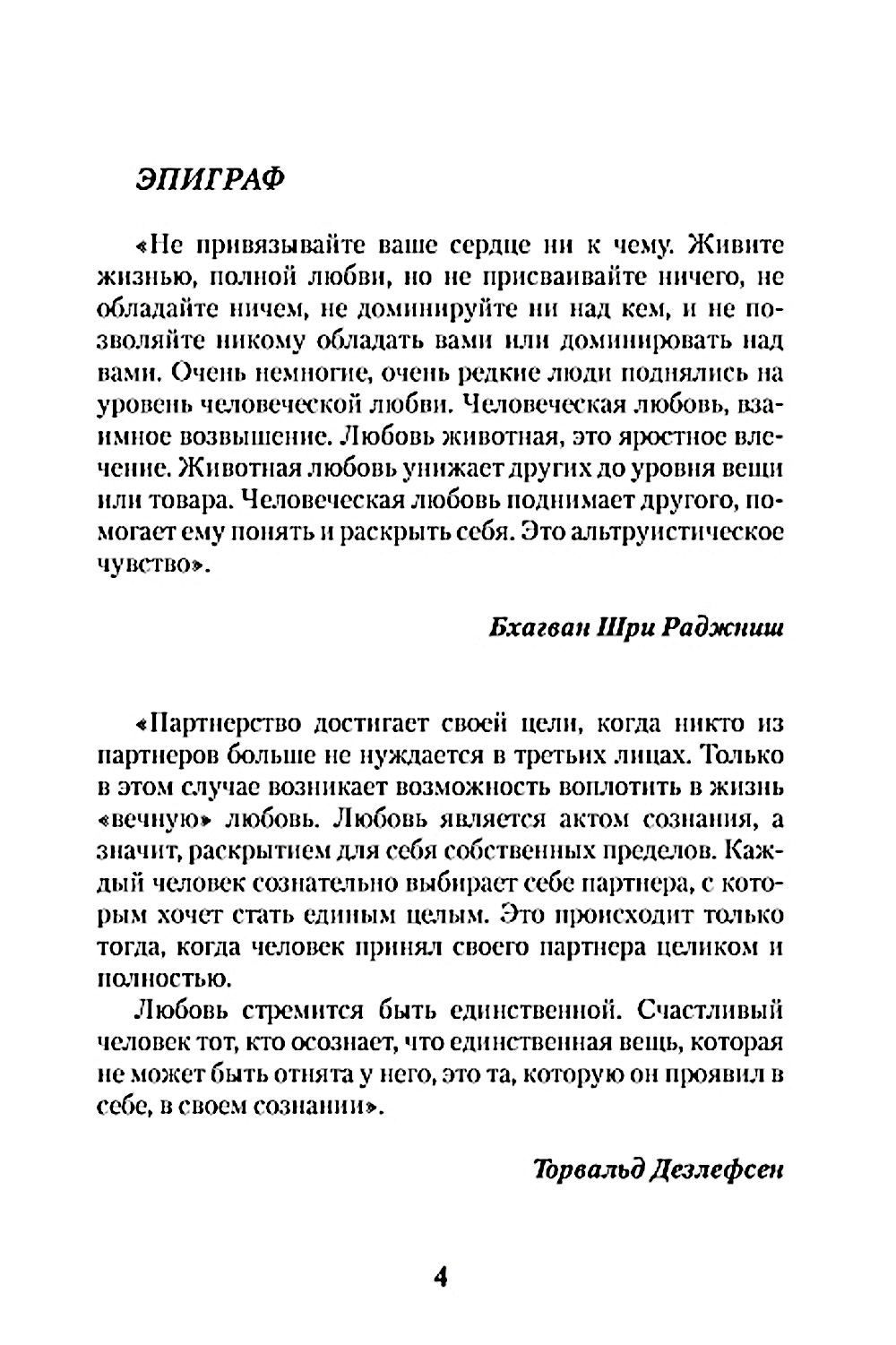 ЭПИГРАФ

«Не привязывайте ваше сердце ни к чему. Живите жизнью, полной любви, но не присваивайте ничего, не обладайте ничем, не доминируйте ни над кем, и не позволяйте никому обладать вами или доминировать над вами. Очень немногие, очень редкие люди поднялись на уровень человеческой любви. Человеческая любовь, взаимное возвышение. Любовь животная, это яростное влечение. Животная любовь унижает других до уровня вещи или товара. Человеческая любовь поднимает другого, помогает ему понять и раскрыть себя. Это альтруистическое чувство».

Бхагван Шри Раджниш

«Партнерство достигает своей цели, когда никто из партнеров больше не нуждается в третьих лицах. Только в этом случае возникает возможность воплотить в жизнь «вечную» любовь. Любовь является актом сознания, а значит, раскрытием для себя собственных пределов. Каждый человек сознательно выбирает себе партнера, с которым хочет стать единым целым. Это происходит только тогда, когда человек принял своего партнера целиком и полностью.

Любовь стремится быть единственной. Счастливый человек тот, кто осознает, что единственная вещь, которая не может быть отнята у него, это та, которую он проявил в себе, в своем сознании».

Торвальд Дезлефсен

4